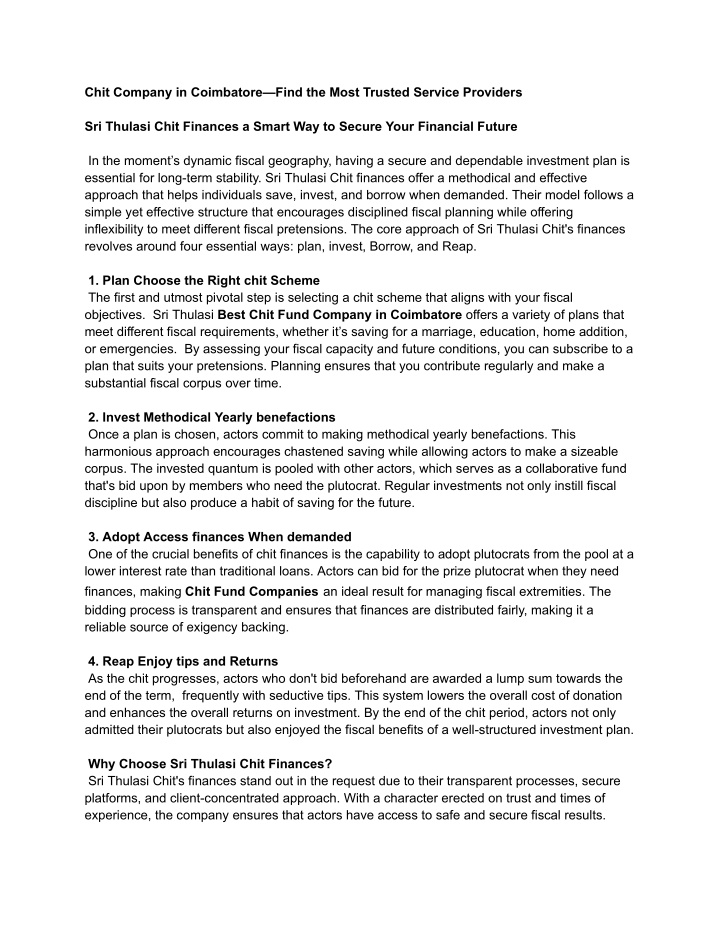 Chit Company in Coimbatore—Find the Most Trusted Service Providers

Sri Thulasi Chit Finances a Smart Way to Secure Your Financial Future

In the moment's dynamic fiscal geography, having a secure and dependable investment plan is essential for long-term stability. Sri Thulasi Chit finances offer a methodical and effective approach that helps individuals save, invest, and borrow when demanded. Their model follows a simple yet effective structure that encourages disciplined fiscal planning while offering inflexibility to meet different fiscal pretensions. The core approach of Sri Thulasi Chit's finances revolves around four essential ways: plan, invest, Borrow, and Reap.

1. Plan Choose the Right chit Scheme
The first and utmost pivotal step is selecting a chit scheme that aligns with your fiscal objectives. Sri Thulasi Best Chit Fund Company in Coimbatore offers a variety of plans that meet different fiscal requirements, whether it's saving for a marriage, education, home addition, or emergencies. By assessing your fiscal capacity and future conditions, you can subscribe to a plan that suits your pretensions. Planning ensures that you contribute regularly and make a substantial fiscal corpus over time.

2. Invest Methodical Yearly benefactions
Once a plan is chosen, actors commit to making methodical yearly benefactions. This harmonious approach encourages chastened saving while allowing actors to make a sizeable corpus. The invested quantum is pooled with other actors, which serves as a collaborative fund that's bid upon by members who need the plutocrat. Regular investments not only instill fiscal discipline but also produce a habit of saving for the future.

3. Adopt Access finances When demanded
One of the crucial benefits of chit finances is the capability to adopt plutocrats from the pool at a lower interest rate than traditional loans. Actors can bid for the prize plutocrat when they need finances, making Chit Fund Companies an ideal result for managing fiscal extremities. The bidding process is transparent and ensures that finances are distributed fairly, making it a reliable source of exigency backing.

4. Reap Enjoy tips and Returns
As the chit progresses, actors who don't bid beforehand are awarded a lump sum towards the end of the term, frequently with seductive tips. This system lowers the overall cost of donation and enhances the overall returns on investment. By the end of the chit period, actors not only admitted their plutocrats but also enjoyed the fiscal benefits of a well-structured investment plan.

Why Choose Sri Thulasi Chit Finances?
Sri Thulasi Chit's finances stand out in the request due to their transparent processes, secure platforms, and client-concentrated approach. With a character erected on trust and times of experience, the company ensures that actors have access to safe and secure fiscal results.